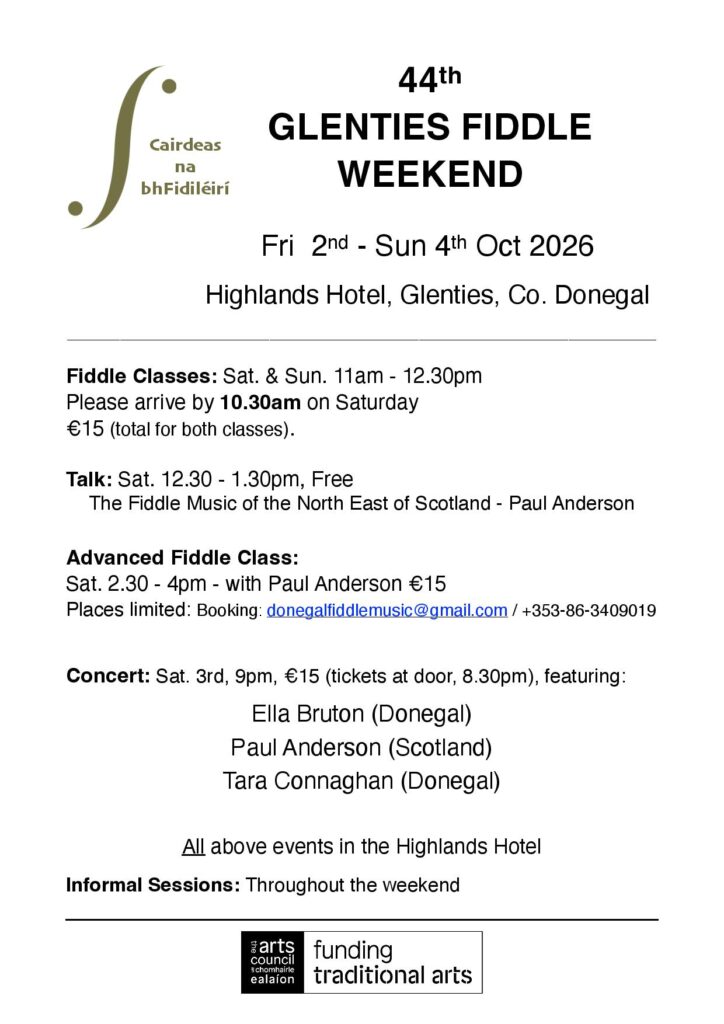 Cairdeas
na
bhFidiléirí

44th
GLENTIES FIDDLE
WEEKEND

Fri 2nd - Sun 4th Oct 2026

Highlands Hotel, Glenties, Co. Donegal

Fiddle Classes: Sat. & Sun. 11am - 12.30pm
Please arrive by 10.30am on Saturday
€15 (total for both classes).

Talk: Sat. 12.30 - 1.30pm, Free
The Fiddle Music of the North East of Scotland - Paul Anderson

Advanced Fiddle Class:
Sat. 2.30 - 4pm - with Paul Anderson €15
Places limited: Booking: donegalfiddlemusic@gmail.com / +353-86-3409019

Concert: Sat. 3rd, 9pm, €15 (tickets at door, 8.30pm), featuring:

Ella Bruton (Donegal)
Paul Anderson (Scotland)
Tara Connaghan (Donegal)

All above events in the Highlands Hotel

Informal Sessions: Throughout the weekend

arts council
chomhairle ealaíon
funding
traditional arts